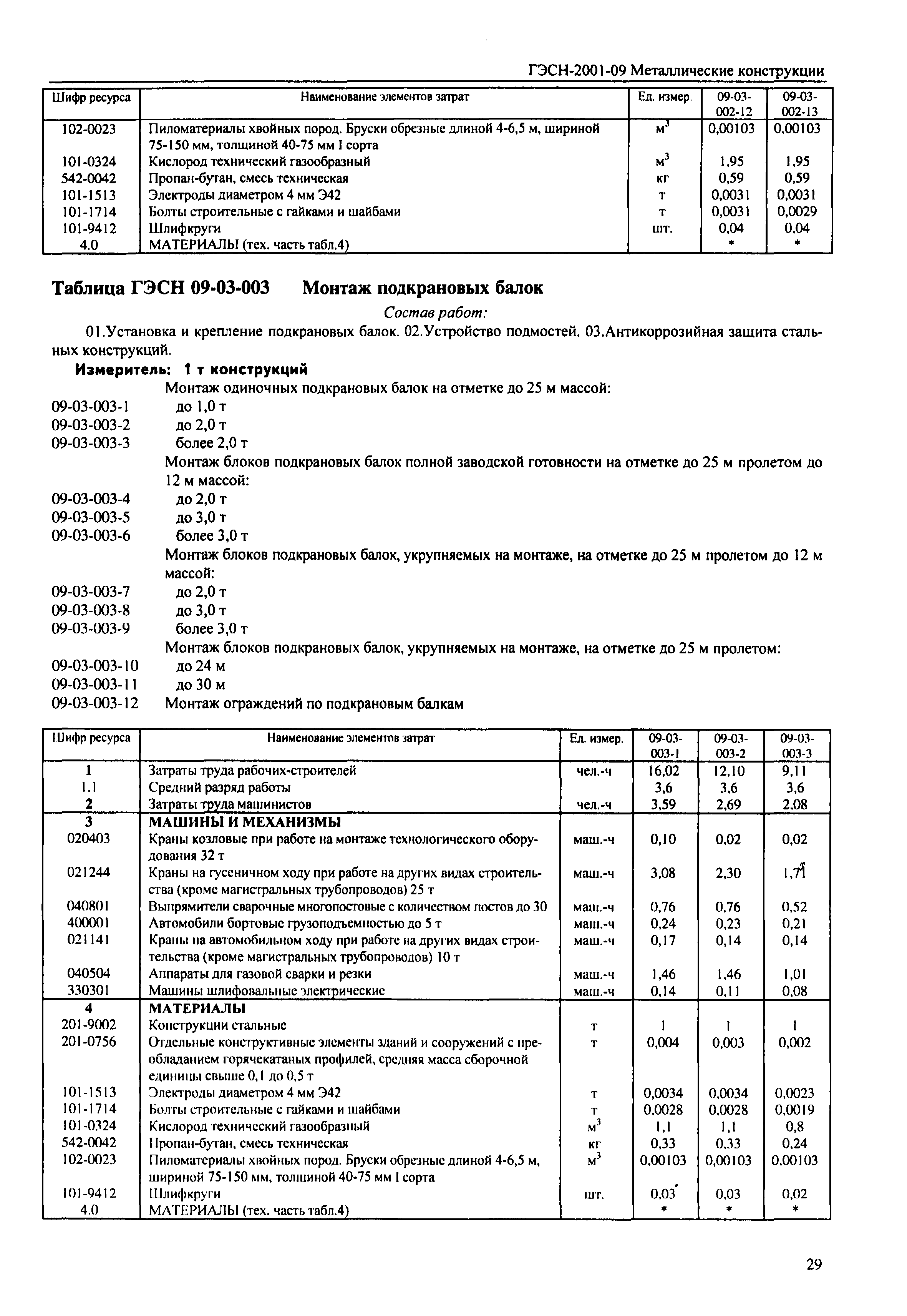 ГЭСН-2001-09 Металлические конструкции

| Шифр ресурса | Наименование элементов затрат | Ед. измер. | 09-03-002-12 | 09-03-002-13 |
|---|---|---|---|---|
| 102-0023 | Пиломатериалы хвойных пород. Бруски обрезные длиной 4-6,5 м, шириной 75-150 мм, толщиной 40-75 мм I сорта | $м^3$ | 0,00103 | 0,00103 |
| 101-0324 | Кислород технический газообразный | $м^3$ | 1,95 | 1,95 |
| 542-0042 | Пропан-бутан, смесь техническая | кг | 0,59 | 0,59 |
| 101-1513 | Электроды диаметром 4 мм Э42 | т | 0,0031 | 0,0031 |
| 101-1714 | Болты строительные с гайками и шайбами | т | 0,0031 | 0,0029 |
| 101-9412 | Шлифкруги | шт. | 0,04 | 0,04 |
| 4.0 | МАТЕРИАЛЫ (тех. часть табл.4) | | * | * |

Таблица ГЭСН 09-03-003 Монтаж подкрановых балок

Состав работ:

01.Установка и крепление подкрановых балок. 02.Устройство подмостей. 03.Антикоррозийная защита стальных конструкций.

Измеритель: 1 т конструкций

Монтаж одиночных подкрановых балок на отметке до 25 м массой:
09-03-003-1 до 1,0 т
09-03-003-2 до 2,0 т
09-03-003-3 более 2,0 т
Монтаж блоков подкрановых балок полной заводской готовности на отметке до 25 м пролетом до 12 м массой:
09-03-003-4 до 2,0 т
09-03-003-5 до 3,0 т
09-03-003-6 более 3,0 т
Монтаж блоков подкрановых балок, укрупняемых на монтаже, на отметке до 25 м пролетом до 12 м массой:
09-03-003-7 до 2,0 т
09-03-003-8 до 3,0 т
09-03-003-9 более 3,0 т
Монтаж блоков подкрановых балок, укрупняемых на монтаже, на отметке до 25 м пролетом:
09-03-003-10 до 24 м
09-03-003-11 до 30 м
09-03-003-12 Монтаж ограждений по подкрановым балкам

| Шифр ресурса | Наименование элементов затрат | Ед. измер. | 09-03-003-1 | 09-03-003-2 | 09-03-003-3 |
|---|---|---|---|---|---|
| 1 | Затраты труда рабочих-строителей | чел.-ч | 16,02 | 12,10 | 9,11 |
| 1.1 | Средний разряд работы | | 3,6 | 3,6 | 3,6 |
| 2 | Затраты труда машинистов | чел.-ч | 3,59 | 2,69 | 2,08 |
| 3 | МАШИНЫ И МЕХАНИЗМЫ | | | | |
| 020403 | Краны козловые при работе на монтаже технологического оборудования 32 т | маш.-ч | 0,10 | 0,02 | 0,02 |
| 021244 | Краны на гусеничном ходу при работе на других видах строительства (кроме магистральных трубопроводов) 25 т | маш.-ч | 3,08 | 2,30 | 1,71 |
| 040801 | Выпрямители сварочные многопостовые с количеством постов до 30 | маш.-ч | 0,76 | 0,76 | 0,52 |
| 400001 | Автомобили бортовые грузоподъемностью до 5 т | маш.-ч | 0,24 | 0,23 | 0,21 |
| 021141 | Краны на автомобильном ходу при работе на других видах строительства (кроме магистральных трубопроводов) 10 т | маш.-ч | 0,17 | 0,14 | 0,14 |
| 040504 | Аппараты для газовой сварки и резки | маш.-ч | 1,46 | 1,46 | 1,01 |
| 330301 | Машины шлифовальные электрические | маш.-ч | 0,14 | 0,11 | 0,08 |
| 4 | МАТЕРИАЛЫ | | | | |
| 201-9002 | Конструкции стальные | т | 1 | 1 | 1 |
| 201-0756 | Отдельные конструктивные элементы зданий и сооружений с преобладанием горячекатаных профилей, средняя масса сборочной единицы свыше 0,1 до 0,5 т | т | 0,004 | 0,003 | 0,002 |
| 101-1513 | Электроды диаметром 4 мм Э42 | т | 0,0034 | 0,0034 | 0,0023 |
| 101-1714 | Болты строительные с гайками и шайбами | т | 0,0028 | 0,0028 | 0,0019 |
| 101-0324 | Кислород технический газообразный | $м^3$ | 1,1 | 1,1 | 0,8 |
| 542-0042 | Пропан-бутан, смесь техническая | кг | 0,33 | 0,33 | 0,24 |
| 102-0023 | Пиломатериалы хвойных пород. Бруски обрезные длиной 4-6,5 м, шириной 75-150 мм, толщиной 40-75 мм I сорта | $м^3$ | 0,00103 | 0,00103 | 0,00103 |
| 101-9412 | Шлифкруги | шт. | 0,03 | 0,03 | 0,02 |
| 4.0 | МАТЕРИАЛЫ (тех. часть табл.4) | | * | * | * |

29